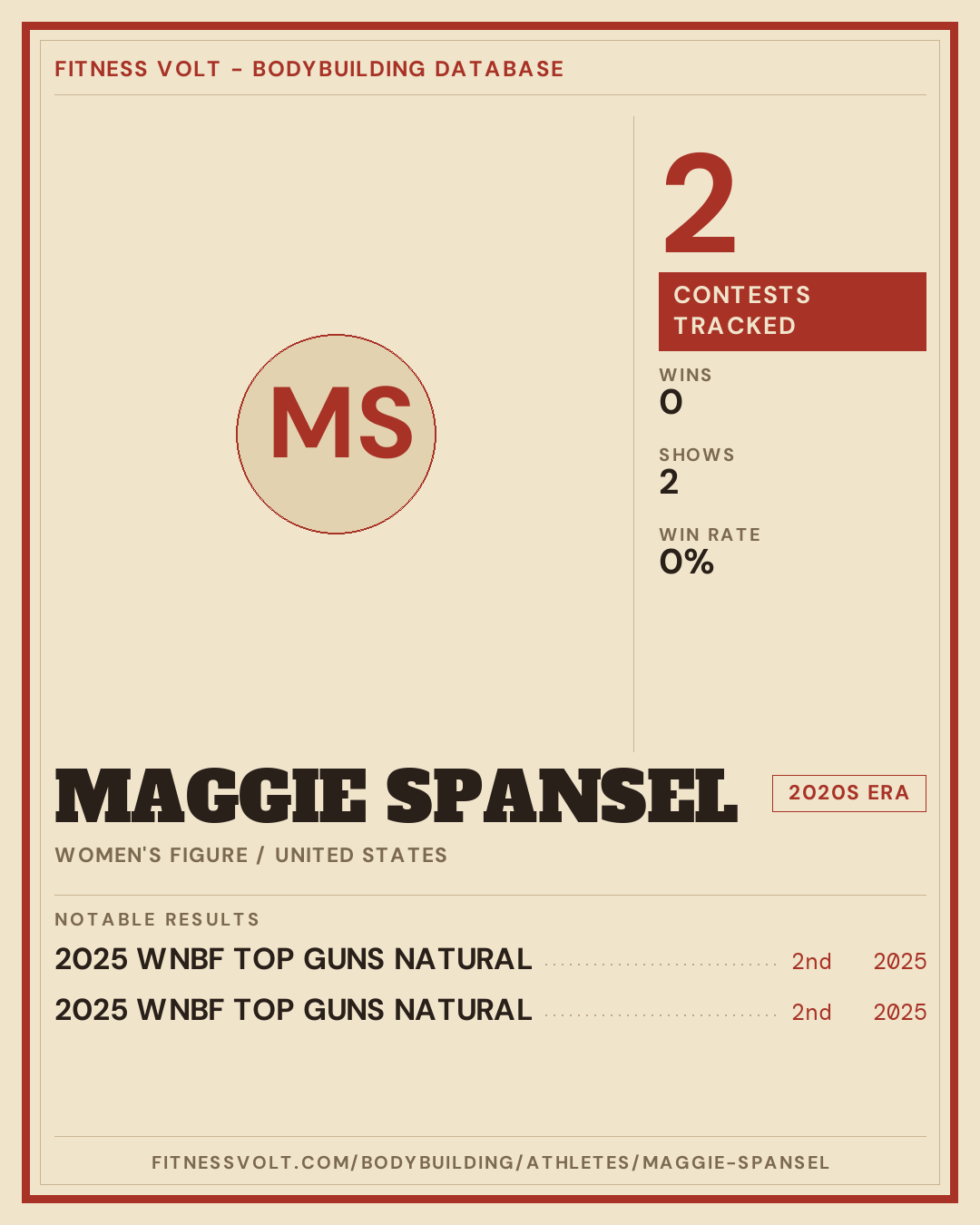 FITNESS VOLT - BODYBUILDING DATABASE

MS

2

CONTESTS TRACKED

WINS
0

SHOWS
2

WIN RATE
0%

MAGGIE SPANSEL

2020S ERA

WOMEN'S FIGURE / UNITED STATES

NOTABLE RESULTS

2025 WNBF TOP GUNS NATURAL 2nd 2025

2025 WNBF TOP GUNS NATURAL 2nd 2025

FITNESSVOLT.COM/BODYBUILDING/ATHLETES/MAGGIE-SPANSEL